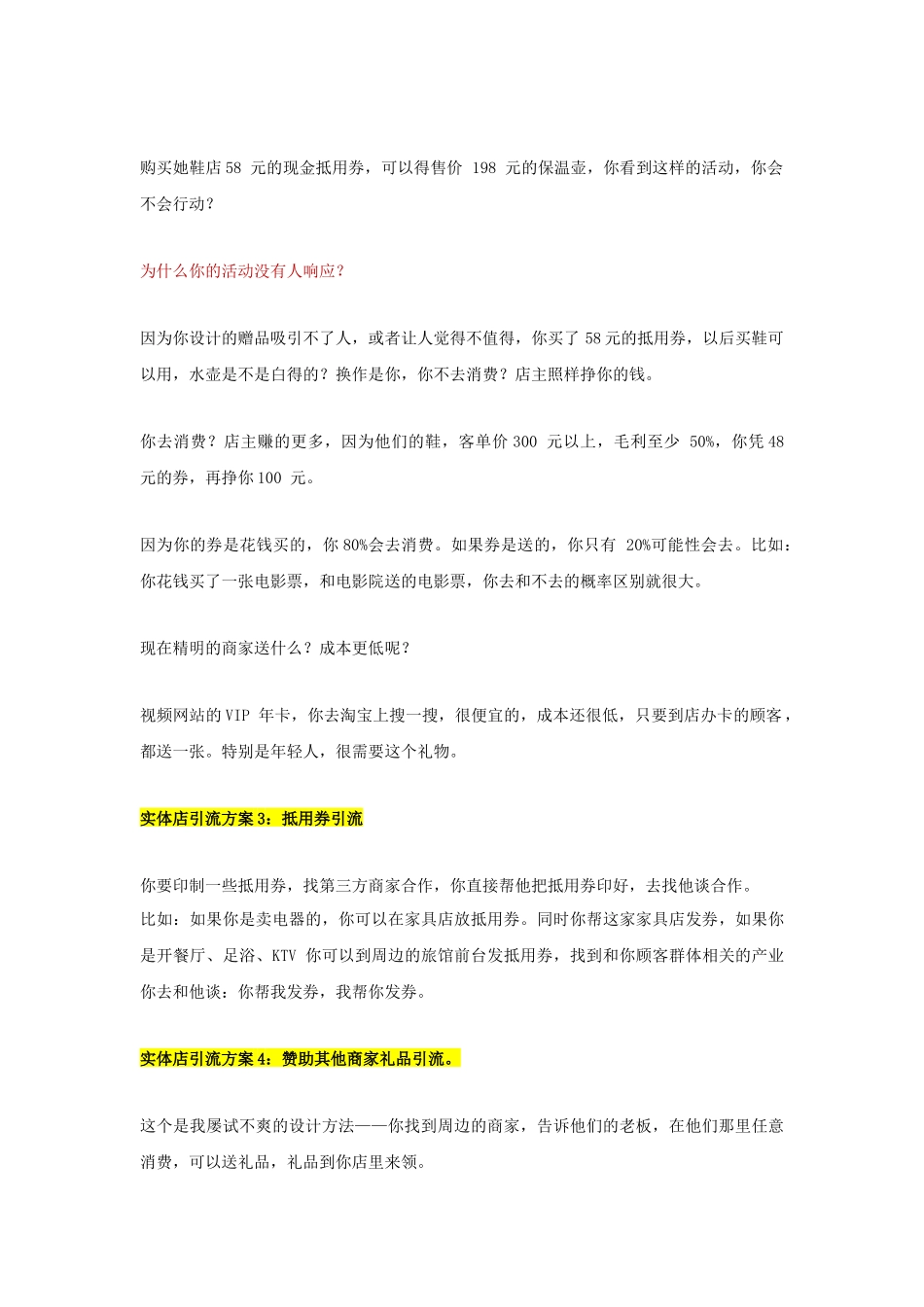 购买她鞋店 58 元的现金抵用券，可以得售价 198 元的保温壶，你看到这样的活动，你会不会行动？

为什么你的活动没有人响应？

因为你设计的赠品吸引不了人，或者让人觉得不值得，你买了 58 元的抵用券，以后买鞋可以用，水壶是不是白得的？换作是你，你不去消费？店主照样挣你的钱。

你去消费？店主赚的更多，因为他们的鞋，客单价 300 元以上，毛利至少 50%，你凭 48 元的券，再挣你 100 元。

因为你的券是花钱买的，你 80%会去消费。如果券是送的，你只有 20%可能性会去。比如：你花钱买了一张电影票，和电影院送的电影票，你去和不去的概率区别就很大。

现在精明的商家送什么？成本更低呢？

视频网站的 VIP 年卡，你去淘宝上搜一搜，很便宜的，成本还很低，只要到店办卡的顾客，都送一张。特别是年轻人，很需要这个礼物。

实体店引流方案 3：抵用券引流

你要印制一些抵用券，找第三方商家合作，你直接帮他把抵用券印好，去找他谈合作。
比如：如果你是卖电器的，你可以在家具店放抵用券。同时你帮这家家具店发券，如果你是开餐厅、足浴、KTV 你可以到周边的旅馆前台发抵用券，找到和你顾客群体相关的产业你去和他谈：你帮我发券，我帮你发券。

实体店引流方案 4：赞助其他商家礼品引流。

这个是我屡试不爽的设计方法——你找到周边的商家，告诉他们的老板，在他们那里任意消费，可以送礼品，礼品到你店里来领。